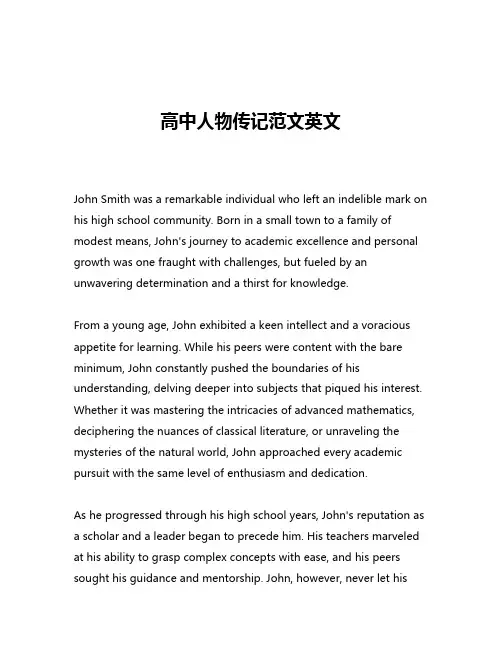 高中人物传记范文英文

John Smith was a remarkable individual who left an indelible mark on his high school community. Born in a small town to a family of modest means, John's journey to academic excellence and personal growth was one fraught with challenges, but fueled by an unwavering determination and a thirst for knowledge.

From a young age, John exhibited a keen intellect and a voracious appetite for learning. While his peers were content with the bare minimum, John constantly pushed the boundaries of his understanding, delving deeper into subjects that piqued his interest. Whether it was mastering the intricacies of advanced mathematics, deciphering the nuances of classical literature, or unraveling the mysteries of the natural world, John approached every academic pursuit with the same level of enthusiasm and dedication.

As he progressed through his high school years, John's reputation as a scholar and a leader began to precede him. His teachers marveled at his ability to grasp complex concepts with ease, and his peers sought his guidance and mentorship. John, however, never let his